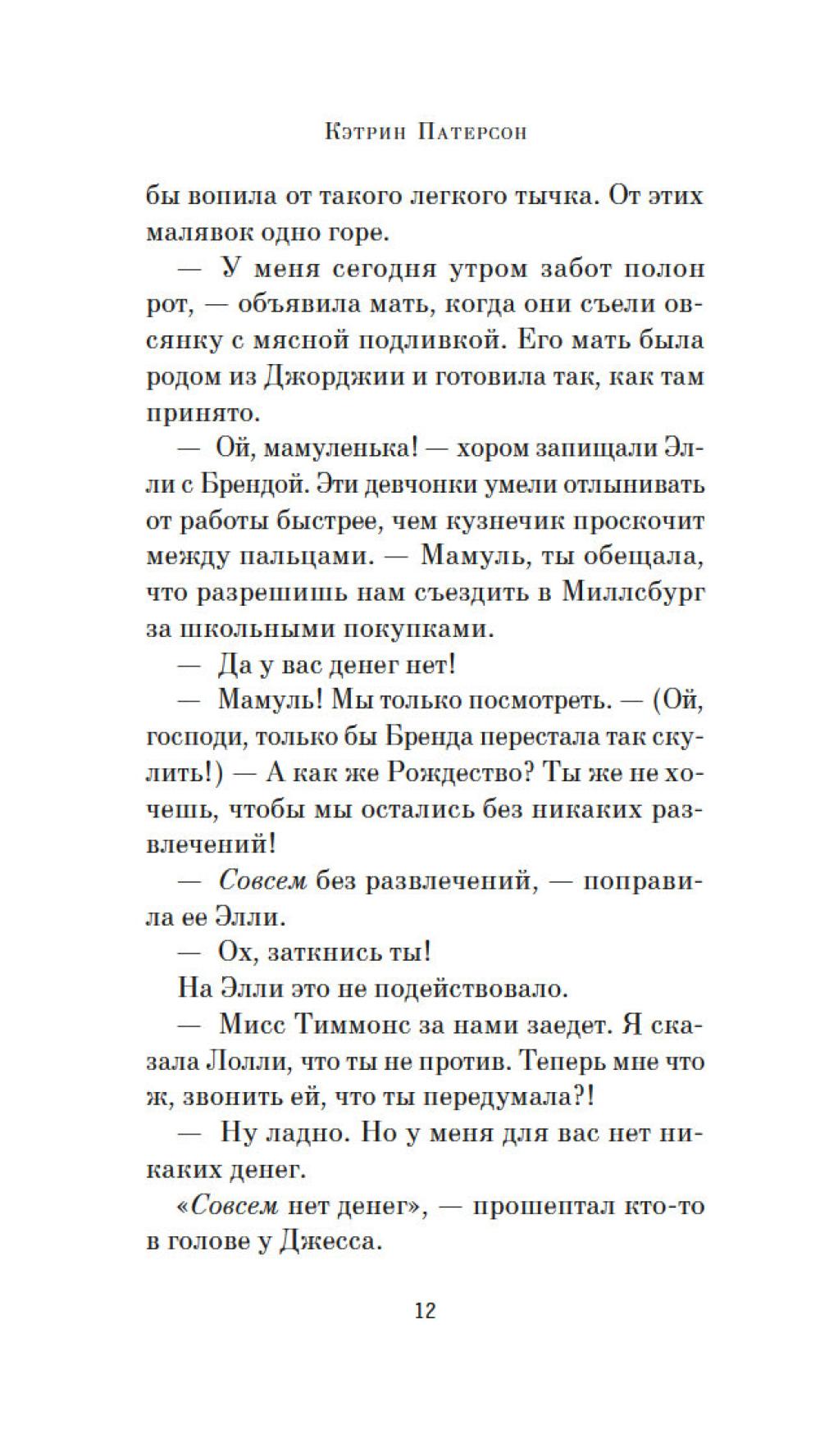 Кэтрин Патерсон

бы вопила от такого легкого тычка. От этих малявок одно горе.

— У меня сегодня утром забот полон рот, — объявила мать, когда они съели овсянку с мясной подливкой. Его мать была родом из Джорджии и готовила так, как там принято.

— Ой, мамуленька! — хором запищали Элли с Брендой. Эти девчонки умели отлынивать от работы быстрее, чем кузнечик проскочит между пальцами. — Мамуль, ты обещала, что разрешишь нам съездить в Миллсбург за школьными покупками.

— Да у вас денег нет!

— Мамуль! Мы только посмотреть. — (Ой, господи, только бы Бренда перестала так скулить!) — А как же Рождество? Ты же не хочешь, чтобы мы остались без никаких развлечений!

— Совсем без развлечений, — поправила ее Элли.

— Ох, заткнись ты!

На Элли это не подействовало.

— Мисс Тиммонс за нами заедет. Я сказала Лолли, что ты не против. Теперь мне что ж, звонить ей, что ты передумала?!

— Ну ладно. Но у меня для вас нет никаких денег.

«Совсем нет денег», — прошептал кто-то в голове у Джесса.

12